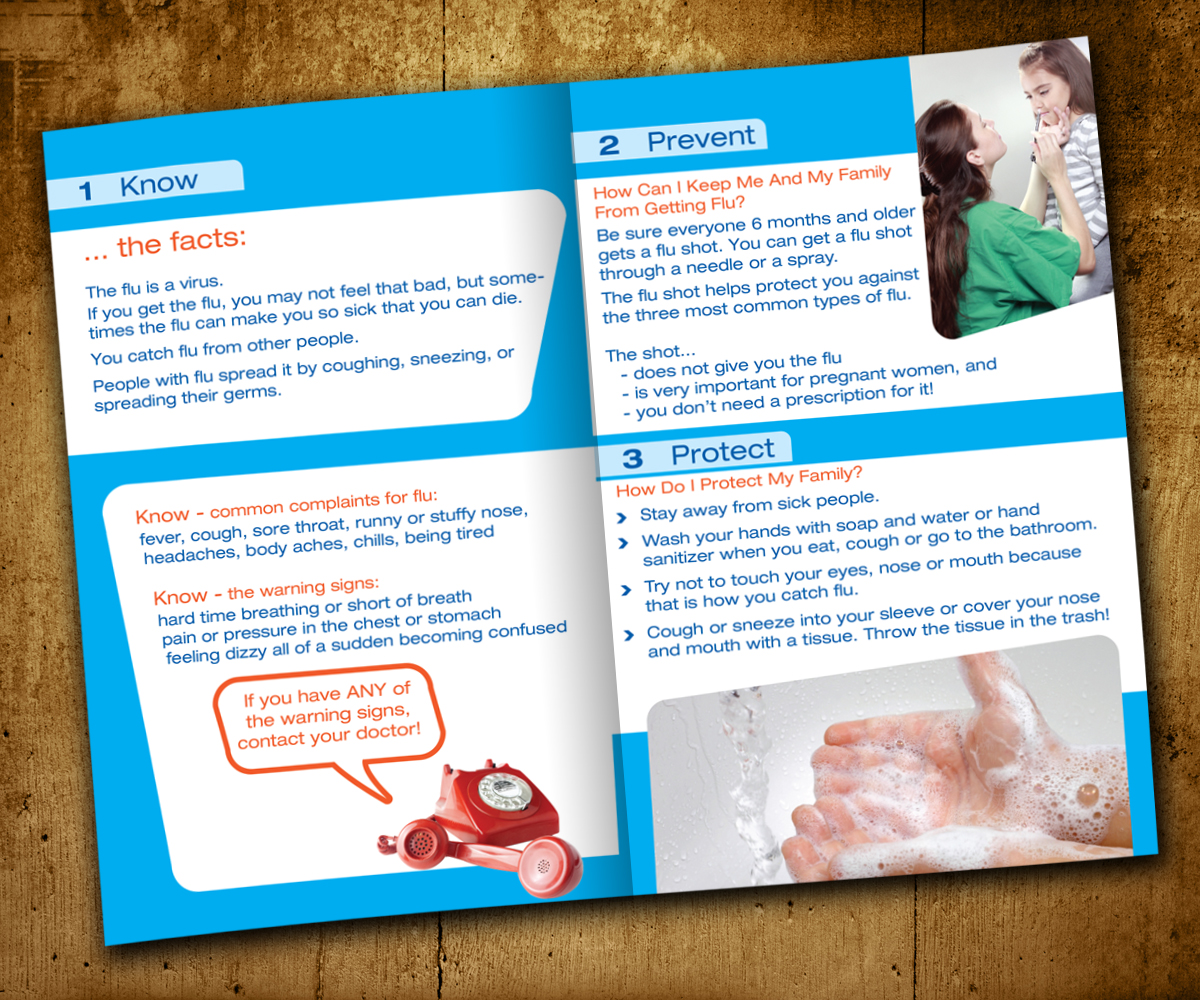 1 Know

... the facts:

The flu is a virus.
If you get the flu, you may not feel that bad, but sometimes the flu can make you so sick that you can die.

You catch flu from other people.

People with flu spread it by coughing, sneezing, or spreading their germs.

Know - common complaints for flu:
fever, cough, sore throat, runny or stuffy nose, headaches, body aches, chills, being tired

Know - the warning signs:
hard time breathing or short of breath
pain or pressure in the chest or stomach
feeling dizzy all of a sudden becoming confused

If you have ANY of the warning signs, contact your doctor!

2 Prevent

How Can I Keep Me And My Family From Getting Flu?
Be sure everyone 6 months and older gets a flu shot. You can get a flu shot through a needle or a spray.
The flu shot helps protect you against the three most common types of flu.

The shot...
- does not give you the flu
- is very important for pregnant women, and
- you don't need a prescription for it!

3 Protect

How Do I Protect My Family?
Stay away from sick people.
Wash your hands with soap and water or hand sanitizer when you eat, cough or go to the bathroom.
Try not to touch your eyes, nose or mouth because that is how you catch flu.
Cough or sneeze into your sleeve or cover your nose and mouth with a tissue. Throw the tissue in the trash!